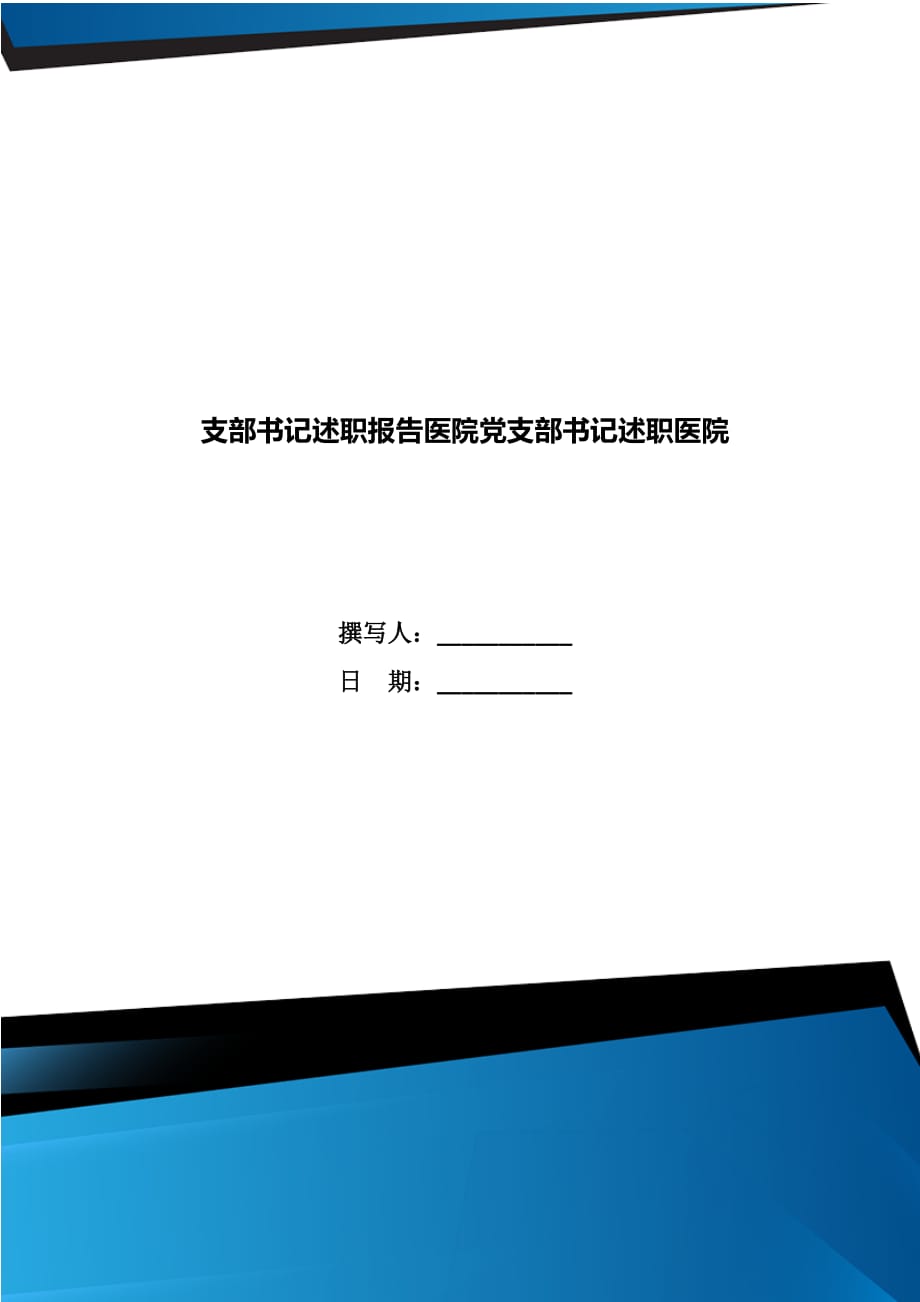 支部书记述职报告医院党支部书记述职医院

撰写人：___________

日　期：___________